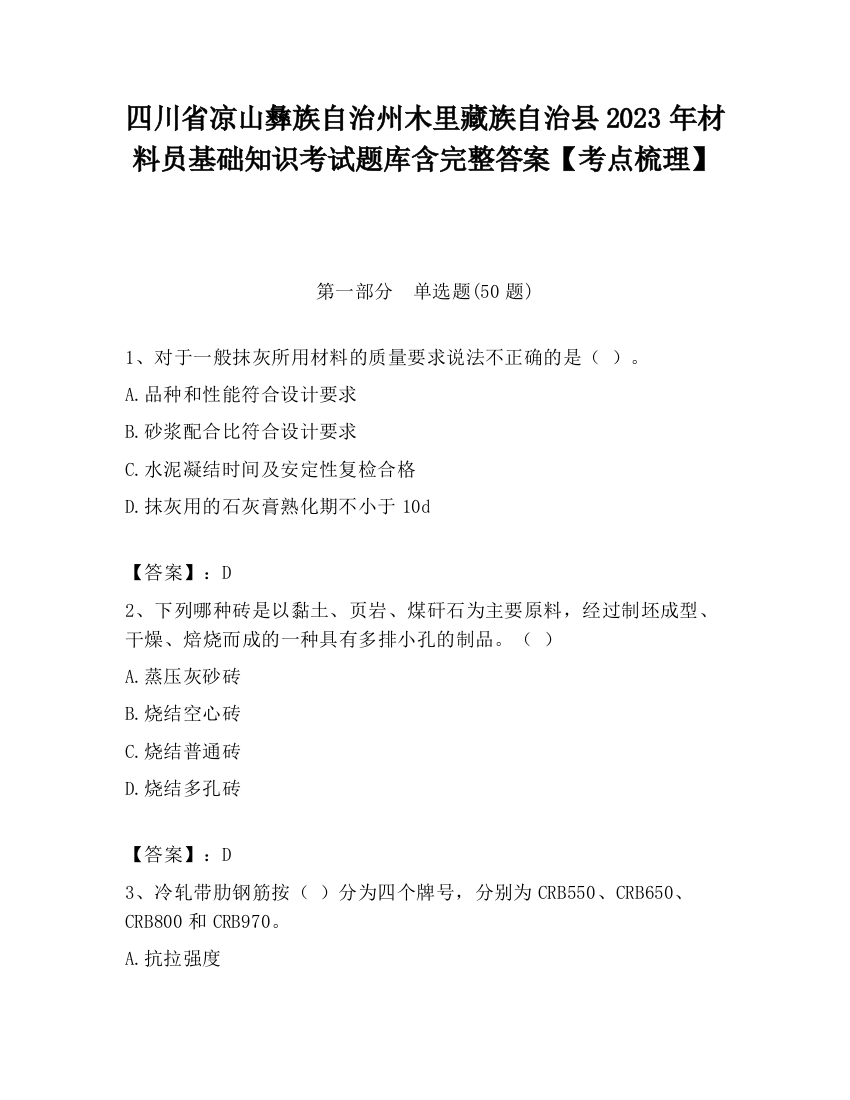 四川省凉山彝族自治州木里藏族自治县2023年材料员基础知识考试题库含完整答案【考点梳理】

第一部分 单选题(50题)

1、对于一般抹灰所用材料的质量要求说法不正确的是（ ）。

A.品种和性能符合设计要求

B.砂浆配合比符合设计要求

C.水泥凝结时间及安定性复检合格

D.抹灰用的石灰膏熟化期不小于10d

【答案】：D

2、下列哪种砖是以黏土、页岩、煤矸石为主要原料，经过制坯成型、干燥、焙烧而成的一种具有多排小孔的制品。（ ）

A.蒸压灰砂砖

B.烧结空心砖

C.烧结普通砖

D.烧结多孔砖

【答案】：D

3、冷轧带肋钢筋按（ ）分为四个牌号，分别为CRB550、CRB650、CRB800和CRB970。

A.抗拉强度